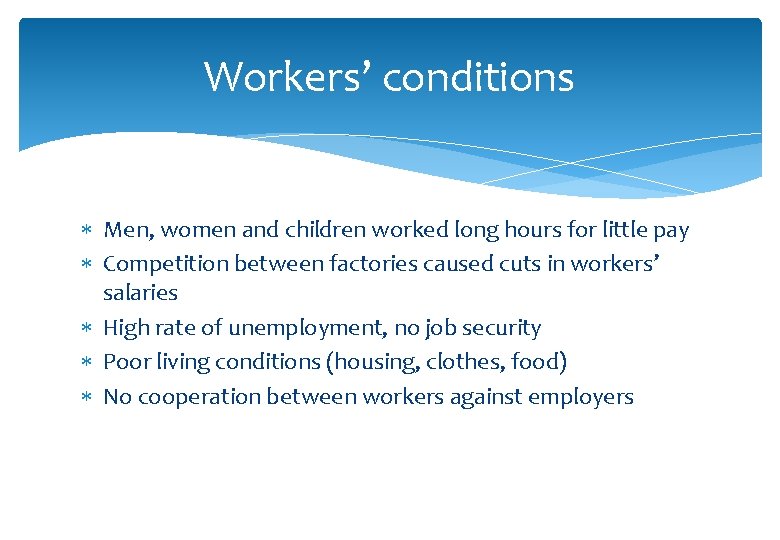 Workers’ conditions

∗ Men, women and children worked long hours for little pay
∗ Competition between factories caused cuts in workers’ salaries
∗ High rate of unemployment, no job security
∗ Poor living conditions (housing, clothes, food)
∗ No cooperation between workers against employers